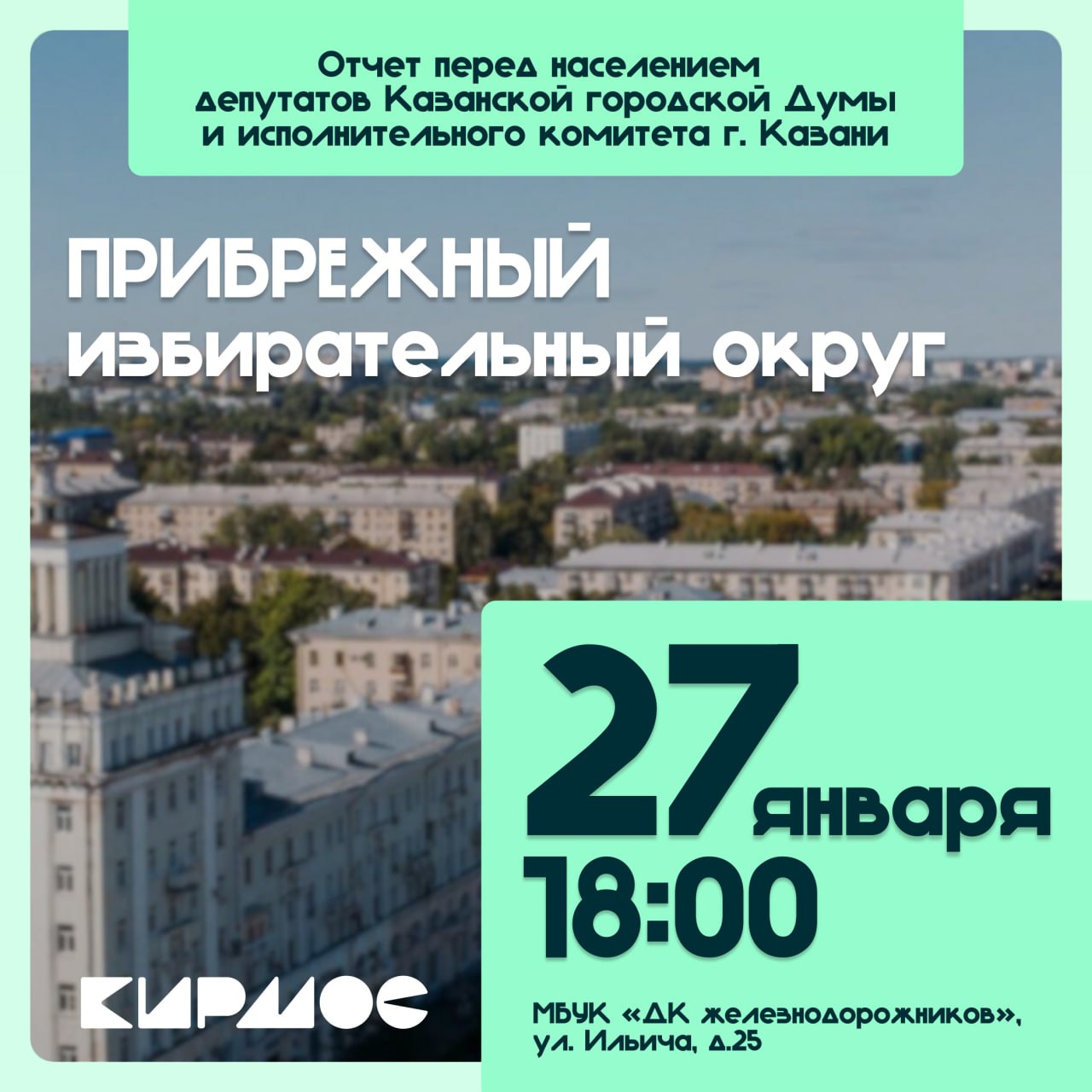 Отчет перед населением депутатов Казанской городской Думы и исполнительного комитета г. Казани

ПРИБРЕЖНЫЙ избирательный округ

27 января
18:00

КИРМОС

МБУК «ДК железнодорожников», ул. Ильича, д.25